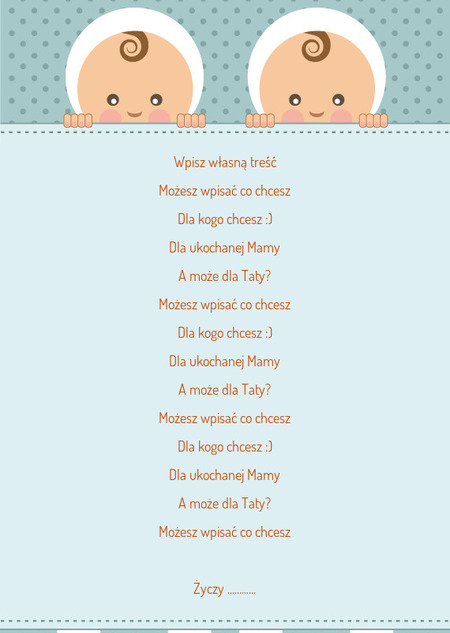 Wpisz własną treść

Możesz wpisać co chcesz

Dla kogo chcesz :)

Dla ukochanej Mamy

A może dla Taty?

Możesz wpisać co chcesz

Dla kogo chcesz :)

Dla ukochanej Mamy

A może dla Taty?

Możesz wpisać co chcesz

Dla kogo chcesz :)

Dla ukochanej Mamy

A może dla Taty?

Możesz wpisać co chcesz

Życzy ............